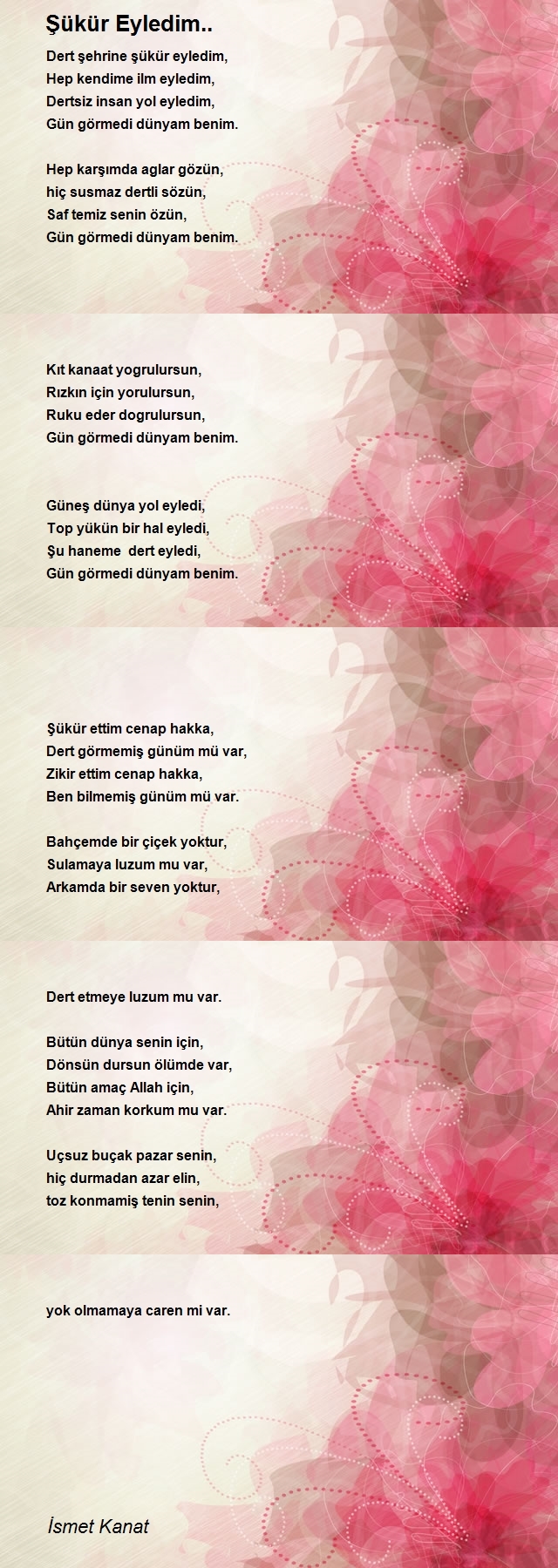 Şükür Eyledim..

Dert şehrine şükür eyledim,
Hep kendime ilm eyledim,
Dertsiz insan yol eyledim,
Gün görmedi dünyam benim.

Hep karşımda aglar gözün,
hiç susmaz dertli sözün,
Saf temiz senin özün,
Gün görmedi dünyam benim.

Kıt kanaat yogrulursun,
Rızkın için yorulursun,
Ruku eder dogrulursun,
Gün görmedi dünyam benim.

Güneş dünya yol eyledi,
Top yükün bir hal eyledi,
Şu haneme dert eyledi,
Gün görmedi dünyam benim.

Şükür ettim cenap hakka,
Dert görmemiş günüm mü var,
Zikir ettim cenap hakka,
Ben bilmemiş günüm mü var.

Bahçemde bir çiçek yoktur,
Sulamaya luzum mu var,
Arkamda bir seven yoktur,

Dert etmeye luzum mu var.

Bütün dünya senin için,
Dönsün dursun ölümde var,
Bütün amaç Allah için,
Ahir zaman korkum mu var.

Uçsuz buçak pazar senin,
hiç durmadan azar elin,
toz konmamiş tenin senin,

yok olmamaya caren mi var.

İsmet Kanat